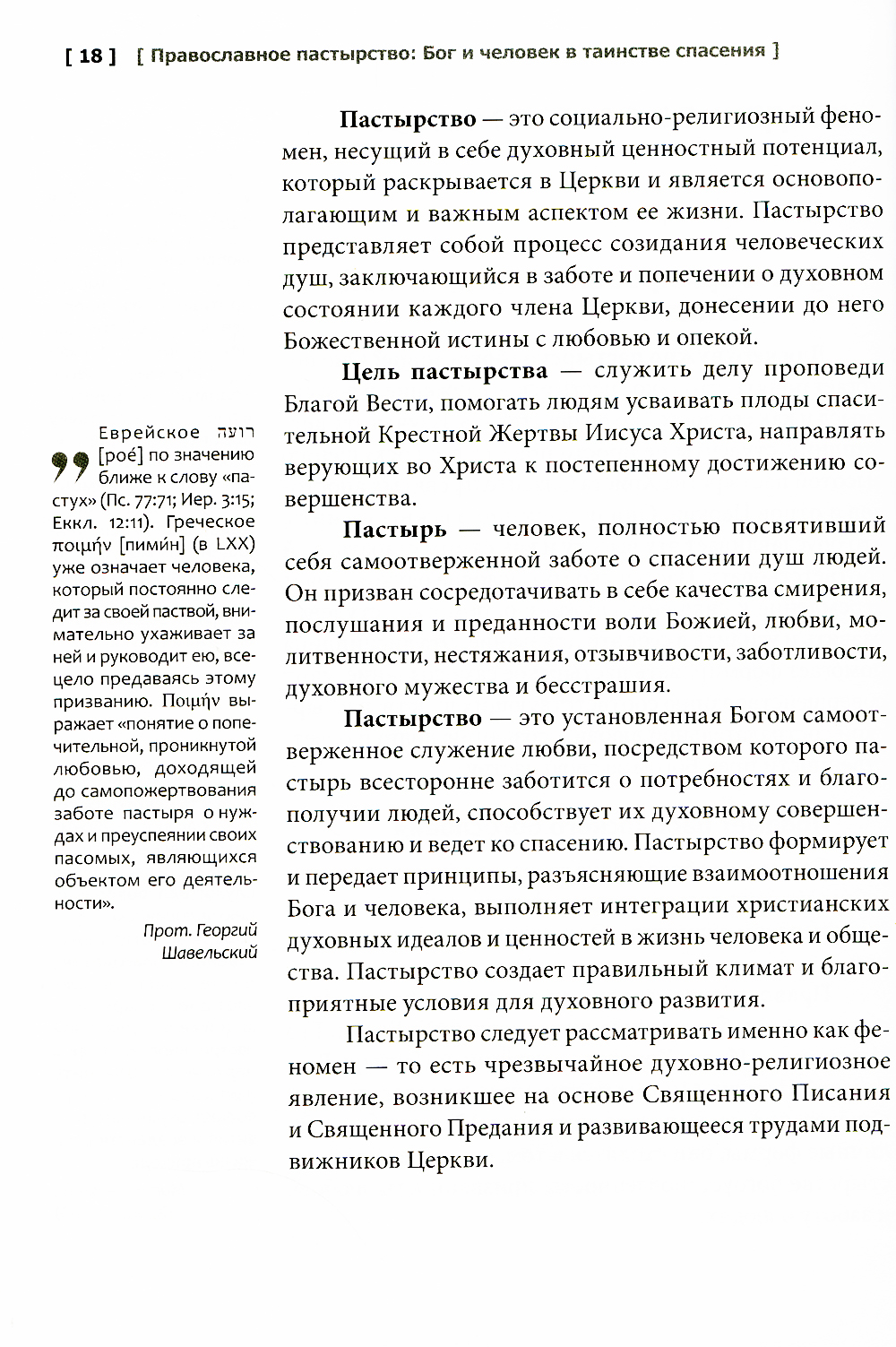 [ 18 ] [ Православное пастырство: Бог и человек в таинстве спасения ]

Пастырство — это социально-религиозный феномен, несущий в себе духовный ценностный потенциал, который раскрывается в Церкви и является основополагающим и важным аспектом ее жизни. Пастырство представляет собой процесс созидания человеческих душ, заключающийся в заботе и попечении о духовном состоянии каждого члена Церкви, донесении до него Божественной истины с любовью и опекой.

Цель пастырства — служить делу проповеди Благой Вести, помогать людям усваивать плоды спасительной Крестной Жертвы Иисуса Христа, направлять верующих во Христа к постепенному достижению совершенства.

Пастырь — человек, полностью посвятивший себя самоотверженной заботе о спасении душ людей. Он призван сосредотачивать в себе качества смирения, послушания и преданности воли Божией, любви, молитвенности, нестяжания, отзывчивости, заботливости, духовного мужества и бесстрашия.

Пастырство — это установленная Богом самоотверженное служение любви, посредством которого пастырь всесторонне заботится о потребностях и благополучии людей, способствует их духовному совершенствованию и ведет ко спасению. Пастырство формирует и передает принципы, разъясняющие взаимоотношения Бога и человека, выполняет интеграции христианских духовных идеалов и ценностей в жизнь человека и общества. Пастырство создает правильный климат и благоприятные условия для духовного развития.

Пастырство следует рассматривать именно как феномен — то есть чрезвычайное духовно-религиозное явление, возникшее на основе Священного Писания и Священного Предания и развивающееся трудами подвижников Церкви.

Еврейское רועה [роé] по значению ближе к слову «пастух» (Пс. 77:71; Иер. 3:15; Еккл. 12:11). Греческое ποιμήν [пимин] (в LXX) уже означает человека, который постоянно следит за своей паствой, внимательно ухаживает за ней и руководит ею, всецело предаваясь этому призванию. Ποιμήν выражает «понятие о попечительной, проникнутой любовью, доходящей до самопожертвования заботе пастыря о нуждах и преуспеянии своих пасомых, являющихся объектом его деятельности».

Прот. Георгий Шавельский